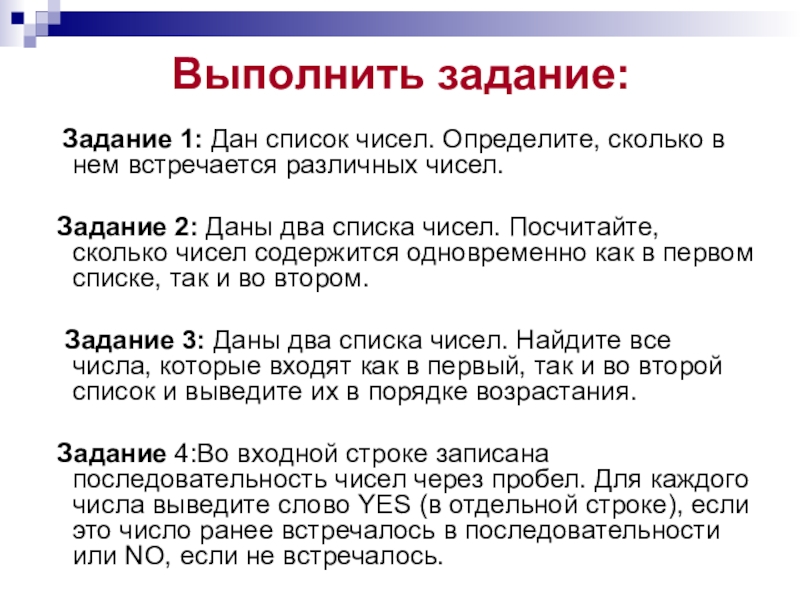 Выполнить задание:

Задание 1: Дан список чисел. Определите, сколько в нем встречается различных чисел.

Задание 2: Даны два списка чисел. Посчитайте, сколько чисел содержится одновременно как в первом списке, так и во втором.

Задание 3: Даны два списка чисел. Найдите все числа, которые входят как в первый, так и во второй список и выведите их в порядке возрастания.

Задание 4:Во входной строке записана последовательность чисел через пробел. Для каждого числа выведите слово YES (в отдельной строке), если это число ранее встречалось в последовательности или NO, если не встречалось.